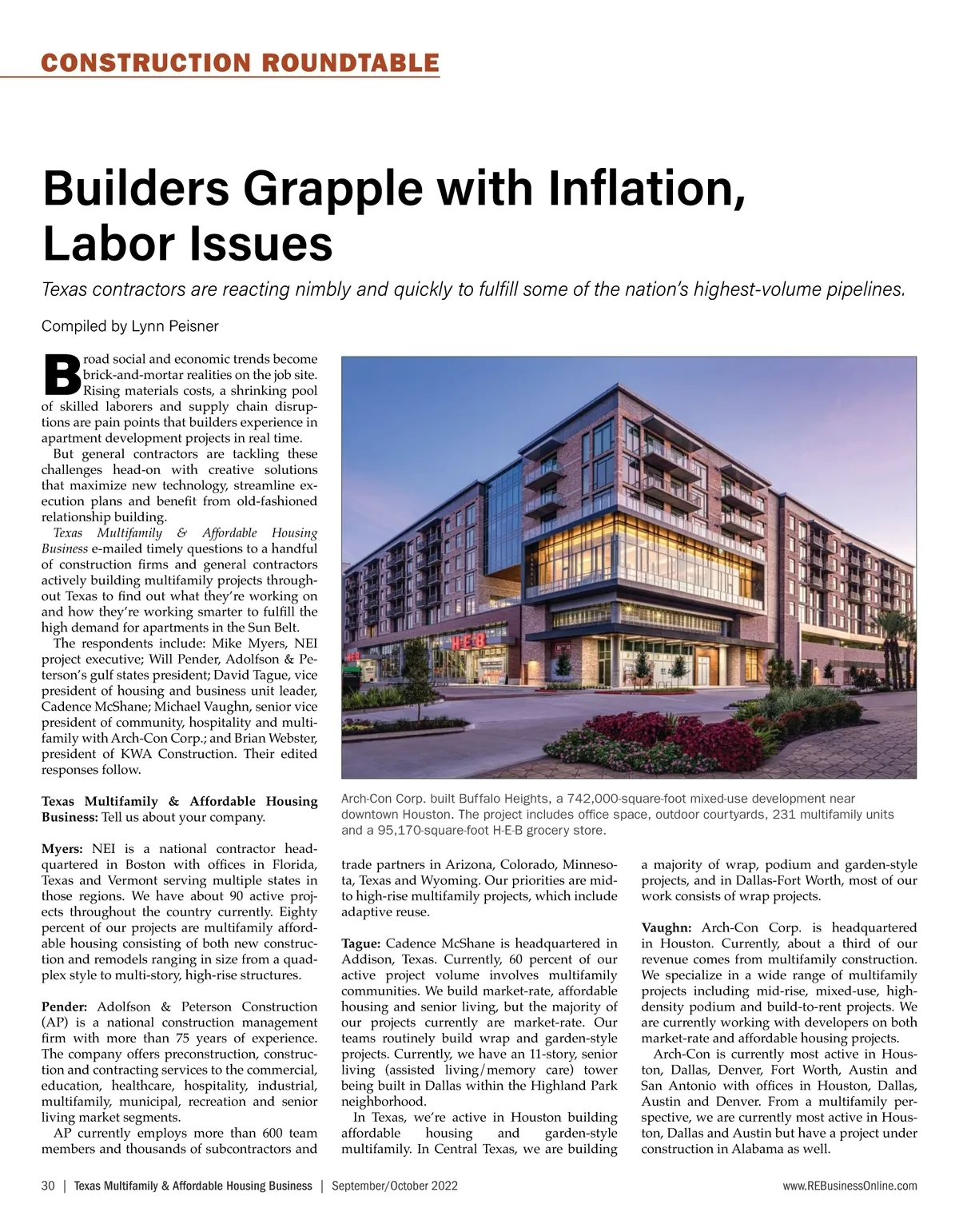 CONSTRUCTION ROUNDTABLE

Builders Grapple with Inflation, Labor Issues

Texas contractors are reacting nimbly and quickly to fulfill some of the nation's highest-volume pipelines.

Compiled by Lynn Peisner

Broad social and economic trends become brick-and-mortar realities on the job site. Rising materials costs, a shrinking pool of skilled laborers and supply chain disruptions are pain points that builders experience in apartment development projects in real time.

But general contractors are tackling these challenges head-on with creative solutions that maximize new technology, streamline execution plans and benefit from old-fashioned relationship building.

Texas Multifamily & Affordable Housing Business e-mailed timely questions to a handful of construction firms and general contractors actively building multifamily projects throughout Texas to find out what they're working on and how they're working smarter to fulfill the high demand for apartments in the Sun Belt.

The respondents include: Mike Myers, NEI project executive; Will Pender, Adolfson & Peterson's gulf states president; David Tague, vice president of housing and business unit leader, Cadence McShane; Michael Vaughn, senior vice president of community, hospitality and multifamily with Arch-Con Corp.; and Brian Webster, president of KWA Construction. Their edited responses follow.

Texas Multifamily & Affordable Housing Business: Tell us about your company.

Myers: NEI is a national contractor headquartered in Boston with offices in Florida, Texas and Vermont serving multiple states in those regions. We have about 90 active projects throughout the country currently. Eighty percent of our projects are multifamily affordable housing consisting of both new construction and remodels ranging in size from a quadplex style to multi-story, high-rise structures.

Pender: Adolfson & Peterson Construction (AP) is a national construction management firm with more than 75 years of experience. The company offers preconstruction, construction and contracting services to the commercial, education, healthcare, hospitality, industrial, multifamily, municipal, recreation and senior living market segments.

AP currently employs more than 600 team members and thousands of subcontractors and

H-E-B

Arch-Con Corp. built Buffalo Heights, a 742,000-square-foot mixed-use development near downtown Houston. The project includes office space, outdoor courtyards, 231 multifamily units and a 95,170-square-foot H-E-B grocery store.

trade partners in Arizona, Colorado, Minnesota, Texas and Wyoming. Our priorities are mid- to high-rise multifamily projects, which include adaptive reuse.

Tague: Cadence McShane is headquartered in Addison, Texas. Currently, 60 percent of our active project volume involves multifamily communities. We build market-rate, affordable housing and senior living, but the majority of our projects currently are market-rate. Our teams routinely build wrap and garden-style projects. Currently, we have an 11-story, senior living (assisted living/memory care) tower being built in Dallas within the Highland Park neighborhood.

In Texas, we're active in Houston building affordable housing and garden-style multifamily. In Central Texas, we are building a majority of wrap, podium and garden-style projects, and in Dallas-Fort Worth, most of our work consists of wrap projects.

Vaughn: Arch-Con Corp. is headquartered in Houston. Currently, about a third of our revenue comes from multifamily construction. We specialize in a wide range of multifamily projects including mid-rise, mixed-use, high-density podium and build-to-rent projects. We are currently working with developers on both market-rate and affordable housing projects.

Arch-Con is currently most active in Houston, Dallas, Denver, Fort Worth, Austin and San Antonio with offices in Houston, Dallas, Austin and Denver. From a multifamily perspective, we are currently most active in Houston, Dallas and Austin but have a project under construction in Alabama as well.

30 | Texas Multifamily & Affordable Housing Business | September/October 2022 www.REBusinessOnline.com